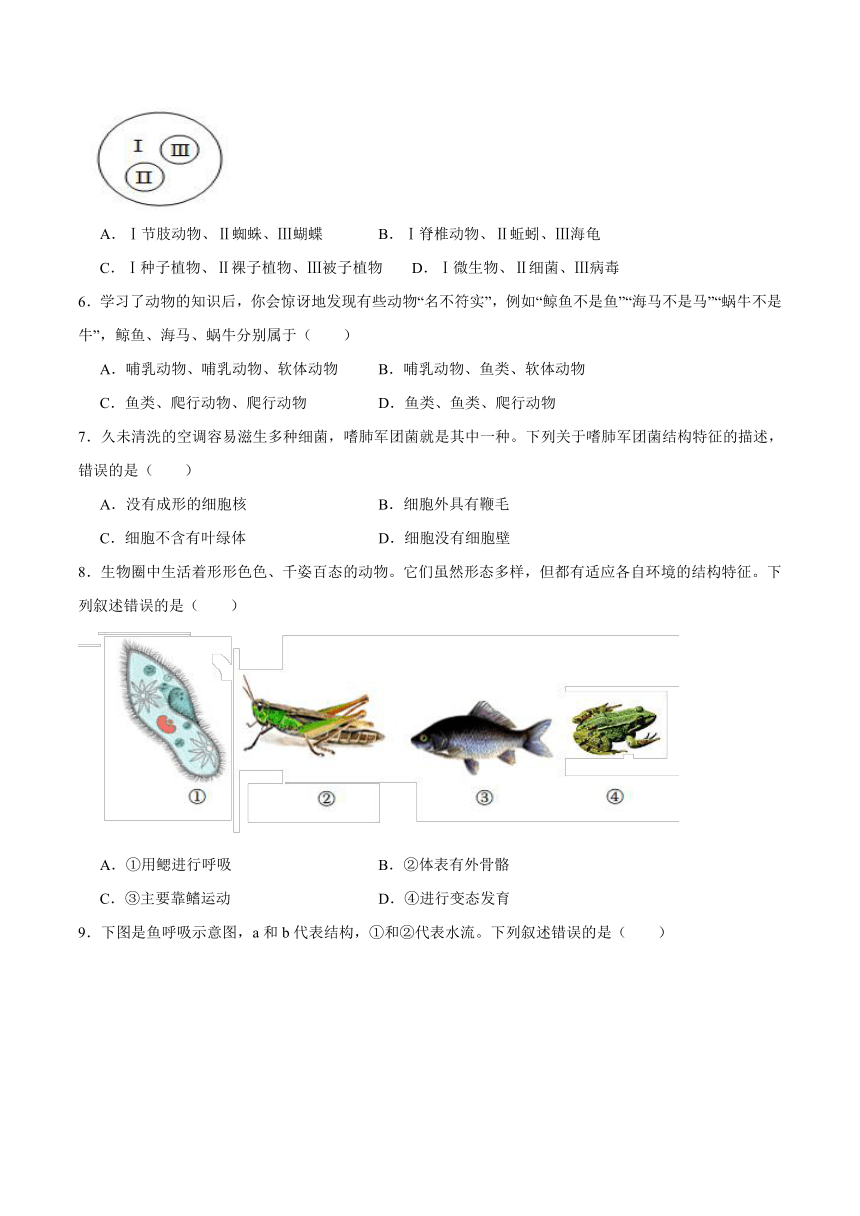 Ⅰ Ⅲ Ⅱ

A．Ⅰ节肢动物、Ⅱ蜘蛛、Ⅲ蝴蝶　　B．Ⅰ脊椎动物、Ⅱ蚯蚓、Ⅲ海龟

C．Ⅰ种子植物、Ⅱ裸子植物、Ⅲ被子植物　　D．Ⅰ微生物、Ⅱ细菌、Ⅲ病毒

6．学习了动物的知识后，你会惊讶地发现有些动物“名不符实”，例如“鲸鱼不是鱼”“海马不是马”“蜗牛不是牛”，鲸鱼、海马、蜗牛分别属于（　　）

A．哺乳动物、哺乳动物、软体动物　　B．哺乳动物、鱼类、软体动物

C．鱼类、爬行动物、爬行动物　　D．鱼类、鱼类、爬行动物

7．久未清洗的空调容易滋生多种细菌，嗜肺军团菌就是其中一种。下列关于嗜肺军团菌结构特征的描述，错误的是（　　）

A．没有成形的细胞核　　B．细胞外具有鞭毛

C．细胞不含有叶绿体　　D．细胞没有细胞壁

8．生物圈中生活着形形色色、千姿百态的动物。它们虽然形态多样，但都有适应各自环境的结构特征。下列叙述错误的是（　　）

①　②　③　④

A．①用鳃进行呼吸　　B．②体表有外骨骼

C．③主要靠鳍运动　　D．④进行变态发育

9．下图是鱼呼吸示意图，a 和 b 代表结构，①和②代表水流。下列叙述错误的是（　　）